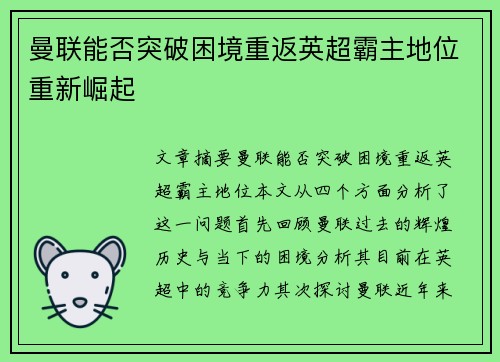 曼联能否突破困境重返英超霸主地位重新崛起

文章摘要曼联能否突破困境重返英超霸主地位本文从四个方面分析了这一问题首先回顾曼联过去的辉煌历史与当下的困境分析其目前在英超中的竞争力其次探讨曼联近年来